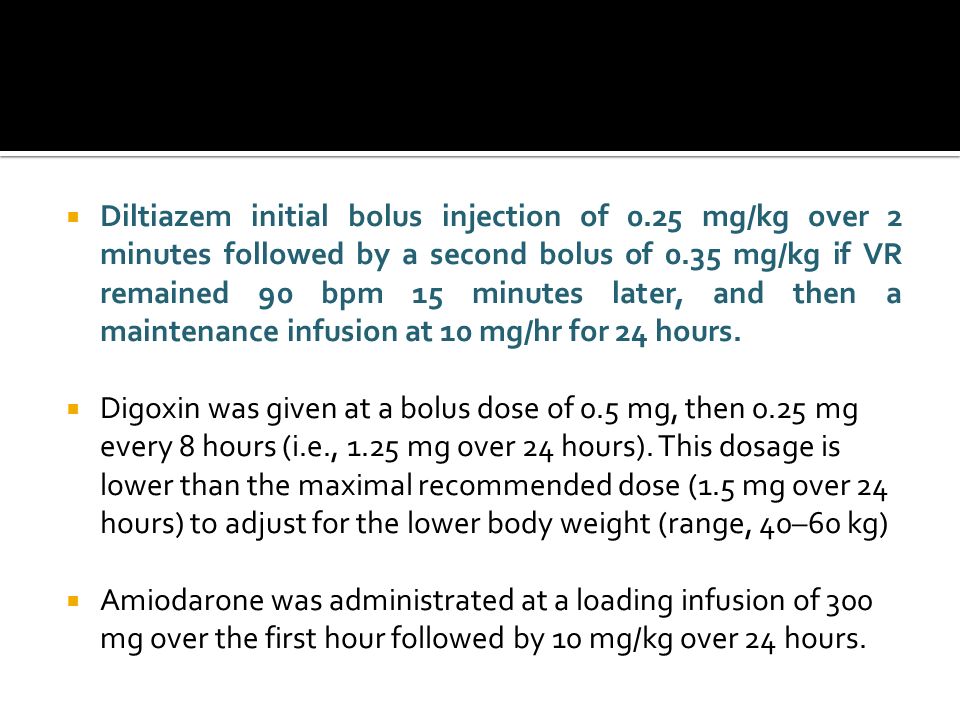 Diltiazem initial bolus injection of 0.25 mg/kg over 2 minutes followed by a second bolus of 0.35 mg/kg if VR remained 90 bpm 15 minutes later, and then a maintenance infusion at 10 mg/hr for 24 hours.

Digoxin was given at a bolus dose of 0.5 mg, then 0.25 mg every 8 hours (i.e., 1.25 mg over 24 hours). This dosage is lower than the maximal recommended dose (1.5 mg over 24 hours) to adjust for the lower body weight (range, 40–60 kg)

Amiodarone was administrated at a loading infusion of 300 mg over the first hour followed by 10 mg/kg over 24 hours.